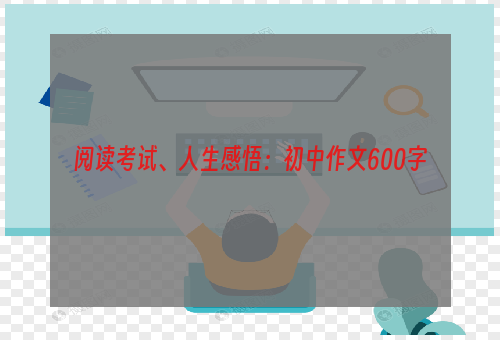 阅读考试、人生感悟：初中作文600字